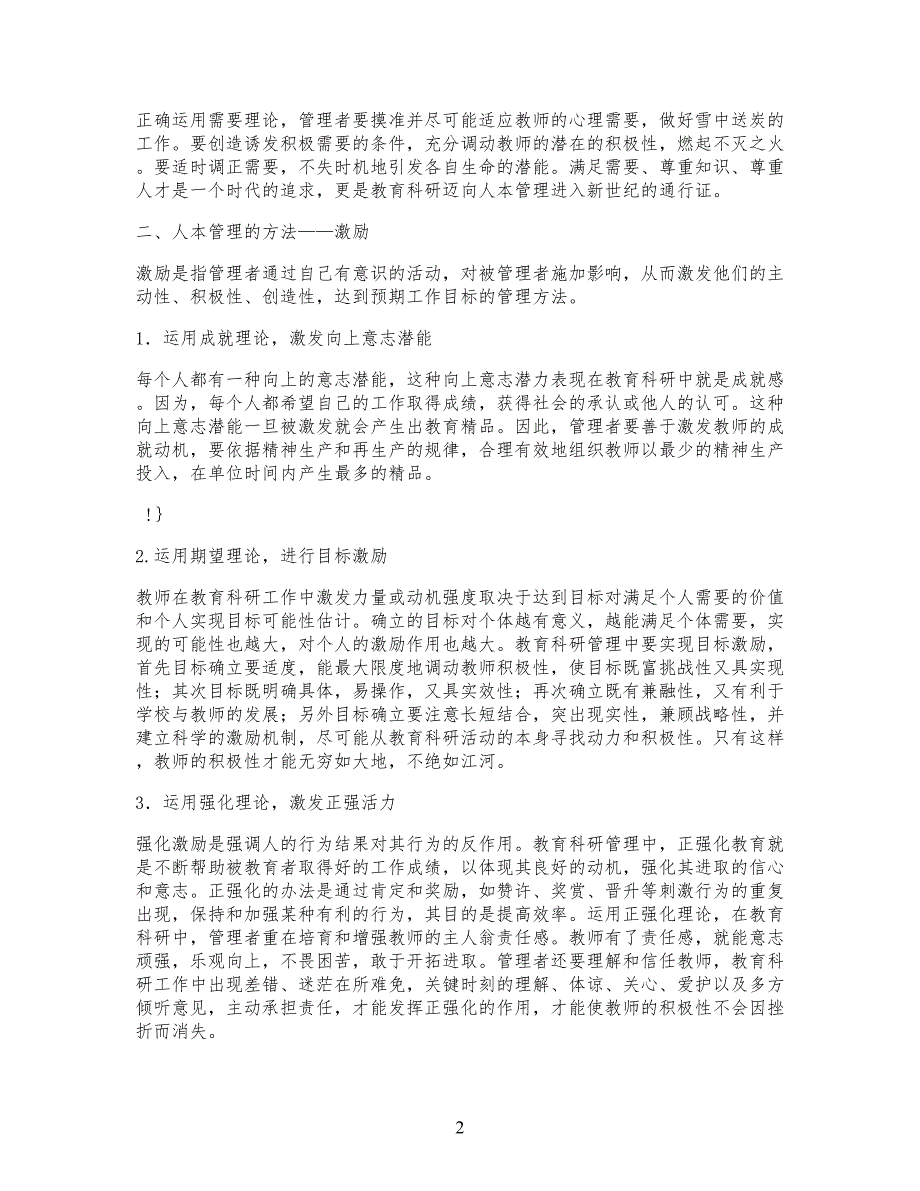 正确运用需要理论，管理者要摸准并尽可能适应教师的心理需要，做好雪中送炭的工作。要创造诱发积极需要的条件，充分调动教师的潜在的积极性，燃起不灭之火。要适时调正需要，不失时机地引发各自生命的潜能。满足需要、尊重知识、尊重人才是一个时代的追求，更是教育科研迈向人本管理进入新世纪的通行证。

二、人本管理的方法——激励

激励是指管理者通过自己有意识的活动，对被管理者施加影响，从而激发他们的主动性、积极性、创造性，达到预期工作目标的管理方法。

1．运用成就理论，激发向上意志潜能

每个人都有一种向上的意志潜能，这种向上意志潜力表现在教育科研中就是成就感。因为，每个人都希望自己的工作取得成绩，获得社会的承认或他人的认可。这种向上意志潜能一旦被激发就会产生出教育精品。因此，管理者要善于激发教师的成就动机，要依据精神生产和再生产的规律，合理有效地组织教师以最少的精神生产投入，在单位时间内产生最多的精品。

!}

2.运用期望理论，进行目标激励

教师在教育科研工作中激发力量或动机强度取决于达到目标对满足个人需要的价值和个人实现目标可能性估计。确立的目标对个体越有意义，越能满足个体需要，实现的可能性也越大，对个人的激励作用也越大。教育科研管理中要实现目标激励，首先目标确立要适度，能最大限度地调动教师积极性，使目标既富挑战性又具实现性；其次目标既明确具体，易操作，又具实效性；再次确立既有兼融性，又有利于学校与教师的发展；另外目标确立要注意长短结合，突出现实性，兼顾战略性，并建立科学的激励机制，尽可能从教育科研活动的本身寻找动力和积极性。只有这样，教师的积极性才能无穷如大地，不绝如江河。

3．运用强化理论，激发正强活力

强化激励是强调人的行为结果对其行为的反作用。教育科研管理中，正强化教育就是不断帮助被教育者取得好的工作成绩，以体现其良好的动机，强化其进取的信心和意志。正强化的办法是通过肯定和奖励，如赞许、奖赏、晋升等刺激行为的重复出现，保持和加强某种有利的行为，其目的是提高效率。运用正强化理论，在教育科研中，管理者重在培育和增强教师的主人翁责任感。教师有了责任感，就能意志顽强，乐观向上，不畏困苦，敢于开拓进取。管理者还要理解和信任教师，教育科研工作中出现差错、迷茫在所难免，关键时刻的理解、体谅、关心、爱护以及多方倾听意见，主动承担责任，才能发挥正强化的作用，才能使教师的积极性不会因挫折而消失。

2